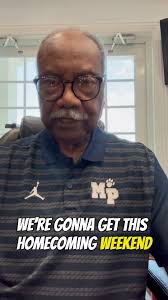 MP

WE'RE GONNA GET THIS HOMECOMING WEEKEND